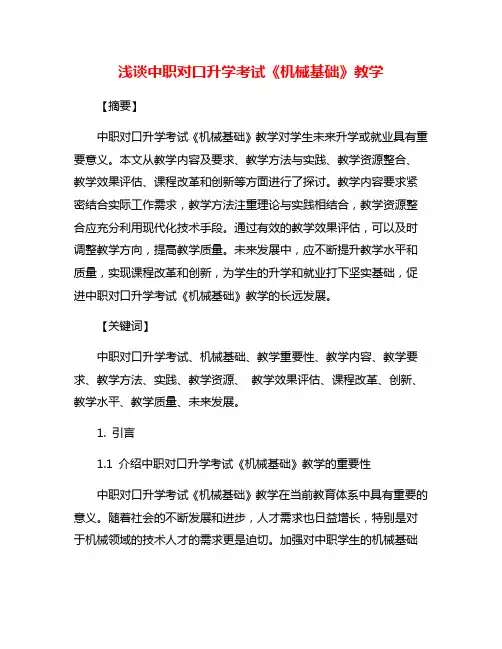 浅谈中职对口升学考试《机械基础》教学

【摘要】

中职对口升学考试《机械基础》教学对学生未来升学或就业具有重要意义。本文从教学内容及要求、教学方法与实践、教学资源整合、教学效果评估、课程改革和创新等方面进行了探讨。教学内容要求紧密结合实际工作需求，教学方法注重理论与实践相结合，教学资源整合应充分利用现代化技术手段。通过有效的教学效果评估，可以及时调整教学方向，提高教学质量。未来发展中，应不断提升教学水平和质量，实现课程改革和创新，为学生的升学和就业打下坚实基础，促进中职对口升学考试《机械基础》教学的长远发展。

【关键词】

中职对口升学考试、机械基础、教学重要性、教学内容、教学要求、教学方法、实践、教学资源、 教学效果评估、课程改革、创新、教学水平、教学质量、未来发展。

1. 引言

1.1 介绍中职对口升学考试《机械基础》教学的重要性

中职对口升学考试《机械基础》教学在当前教育体系中具有重要的意义。随着社会的不断发展和进步，人才需求也日益增长，特别是对于机械领域的技术人才的需求更是迫切。加强对中职学生的机械基础